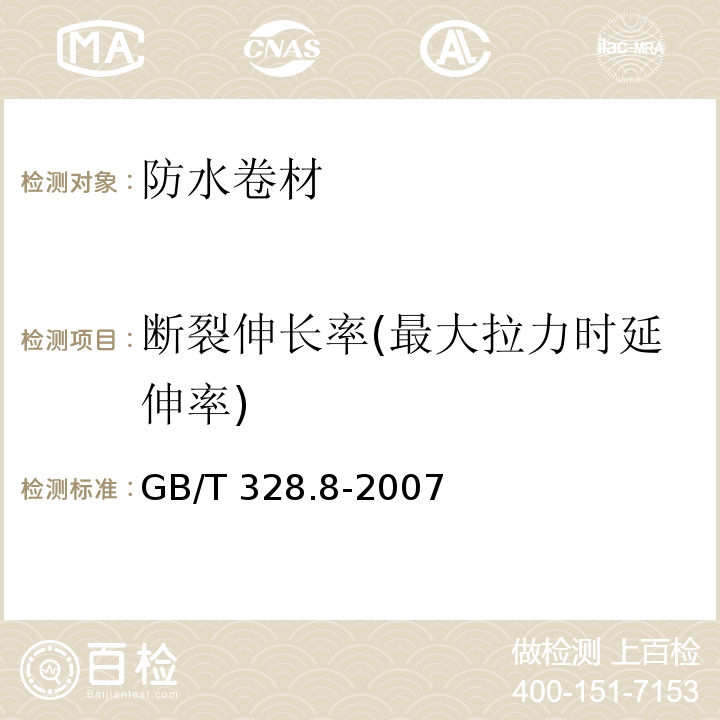 MA CNAS AC ilac-MRA

检测对象：防水卷材

检测项目：断裂伸长率(最大拉力时延伸率)

检测标准：GB/T 328.8-2007

百检
Baijiantest.com

做检测 上百检
400-151-7153